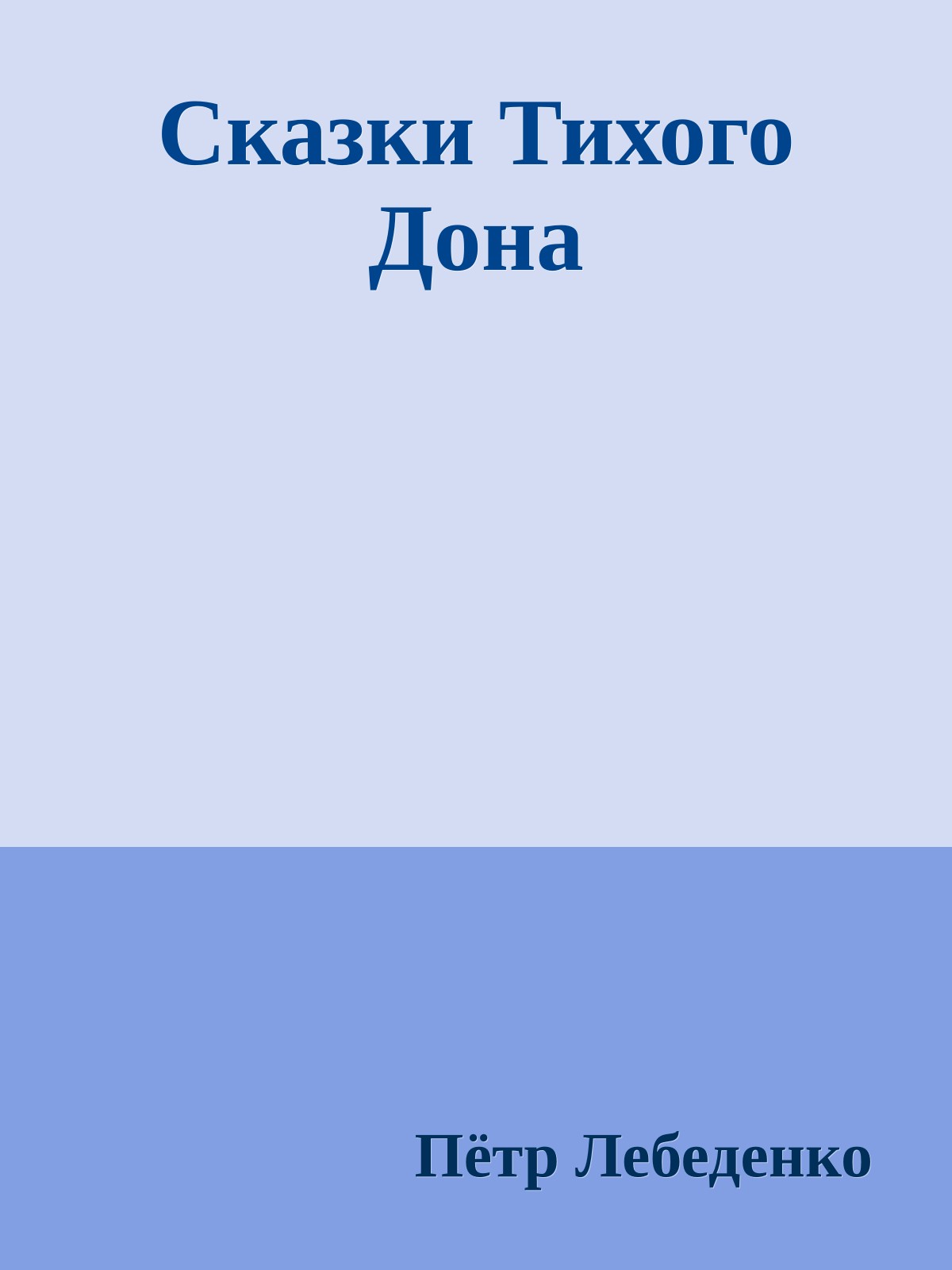 Сказки Тихого Дона

Пётр Лебеденко